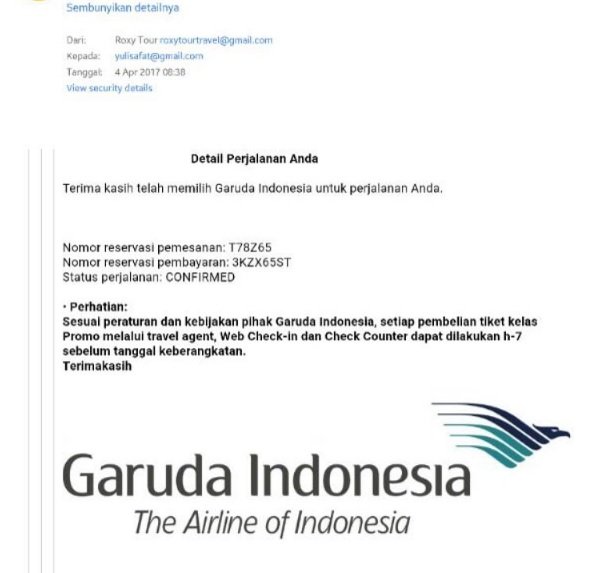 Sembunyikan detailnya

Dari: Roxy Tour roxytourtravel@gmail.com
Kepada: yulisafat@gmail.com
Tanggal: 4 Apr 2017 08:38
View security details

Detail Perjalanan Anda

Terima kasih telah memilih Garuda Indonesia untuk perjalanan Anda.

Nomor reservasi pemesanan: T78Z65
Nomor reservasi pembayaran: 3KZX65ST
Status perjalanan: CONFIRMED

• Perhatian:
Sesuai peraturan dan kebijakan pihak Garuda Indonesia, setiap pembelian tiket kelas Promo melalui travel agent, Web Check-in dan Check Counter dapat dilakukan h-7 sebelum tanggal keberangkatan.
Terimakasih

Garuda Indonesia
The Airline of Indonesia